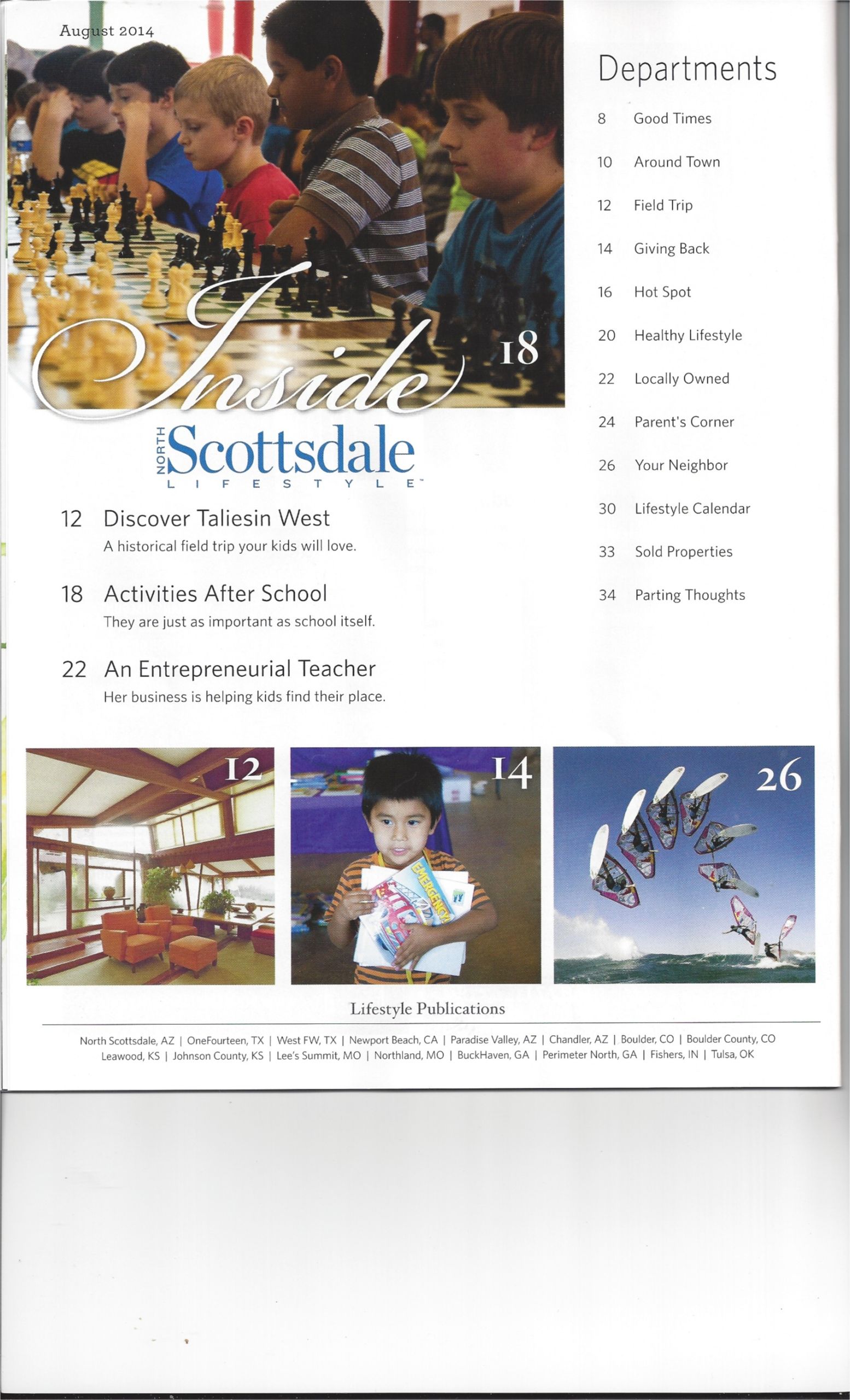 August 2014

Inside

18

NORTH Scottsdale LIFESTYLE™

12 Discover Taliesin West
A historical field trip your kids will love.

18 Activities After School
They are just as important as school itself.

22 An Entrepreneurial Teacher
Her business is helping kids find their place.

Departments

8 Good Times

10 Around Town

12 Field Trip

14 Giving Back

16 Hot Spot

20 Healthy Lifestyle

22 Locally Owned

24 Parent's Corner

26 Your Neighbor

30 Lifestyle Calendar

33 Sold Properties

34 Parting Thoughts

12

14

EMERGENCY

26

Lifestyle Publications

North Scottsdale, AZ | OneFourteen, TX | West FW, TX | Newport Beach, CA | Paradise Valley, AZ | Chandler, AZ | Boulder, CO | Boulder County, CO
Leawood, KS | Johnson County, KS | Lee's Summit, MO | Northland, MO | BuckHaven, GA | Perimeter North, GA | Fishers, IN | Tulsa, OK